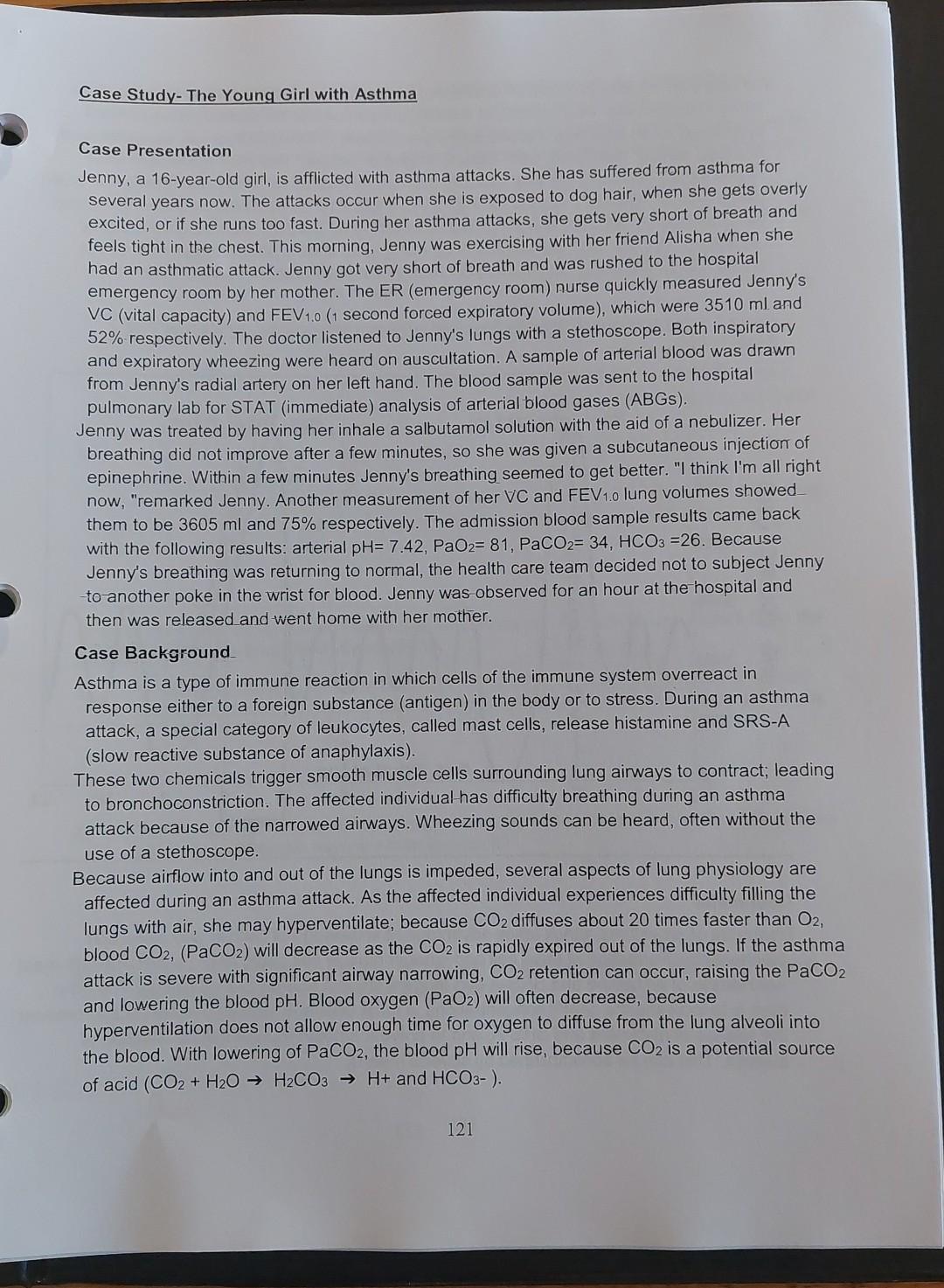 Case Study- The Young Girl with Asthma

Case Presentation

Jenny, a 16-year-old girl, is afflicted with asthma attacks. She has suffered from asthma for several years now. The attacks occur when she is exposed to dog hair, when she gets overly excited, or if she runs too fast. During her asthma attacks, she gets very short of breath and feels tight in the chest. This morning, Jenny was exercising with her friend Alisha when she had an asthmatic attack. Jenny got very short of breath and was rushed to the hospital emergency room by her mother. The ER (emergency room) nurse quickly measured Jenny's VC (vital capacity) and $FEV_{1.0}$ (1 second forced expiratory volume), which were 3510 ml and 52% respectively. The doctor listened to Jenny's lungs with a stethoscope. Both inspiratory and expiratory wheezing were heard on auscultation. A sample of arterial blood was drawn from Jenny's radial artery on her left hand. The blood sample was sent to the hospital pulmonary lab for STAT (immediate) analysis of arterial blood gases (ABGs).

Jenny was treated by having her inhale a salbutamol solution with the aid of a nebulizer. Her breathing did not improve after a few minutes, so she was given a subcutaneous injection of epinephrine. Within a few minutes Jenny's breathing seemed to get better. "I think I'm all right now, "remarked Jenny. Another measurement of her VC and $FEV_{1.0}$ lung volumes showed them to be 3605 ml and 75% respectively. The admission blood sample results came back with the following results: arterial pH= 7.42, $PaO_2$= 81, $PaCO_2$= 34, $HCO_3$ =26. Because Jenny's breathing was returning to normal, the health care team decided not to subject Jenny to another poke in the wrist for blood. Jenny was observed for an hour at the hospital and then was released and went home with her mother.

Case Background

Asthma is a type of immune reaction in which cells of the immune system overreact in response either to a foreign substance (antigen) in the body or to stress. During an asthma attack, a special category of leukocytes, called mast cells, release histamine and SRS-A (slow reactive substance of anaphylaxis).

These two chemicals trigger smooth muscle cells surrounding lung airways to contract; leading to bronchoconstriction. The affected individual has difficulty breathing during an asthma attack because of the narrowed airways. Wheezing sounds can be heard, often without the use of a stethoscope.

Because airflow into and out of the lungs is impeded, several aspects of lung physiology are affected during an asthma attack. As the affected individual experiences difficulty filling the lungs with air, she may hyperventilate; because $CO_2$ diffuses about 20 times faster than $O_2$, blood $CO_2$, ($PaCO_2$) will decrease as the $CO_2$ is rapidly expired out of the lungs. If the asthma attack is severe with significant airway narrowing, $CO_2$ retention can occur, raising the $PaCO_2$ and lowering the blood pH. Blood oxygen ($PaO_2$) will often decrease, because hyperventilation does not allow enough time for oxygen to diffuse from the lung alveoli into the blood. With lowering of $PaCO_2$, the blood pH will rise, because $CO_2$ is a potential source of acid ($CO_2 + H_2O \rightarrow H_2CO_3 \rightarrow$ H+ and $HCO_3$- ).

121